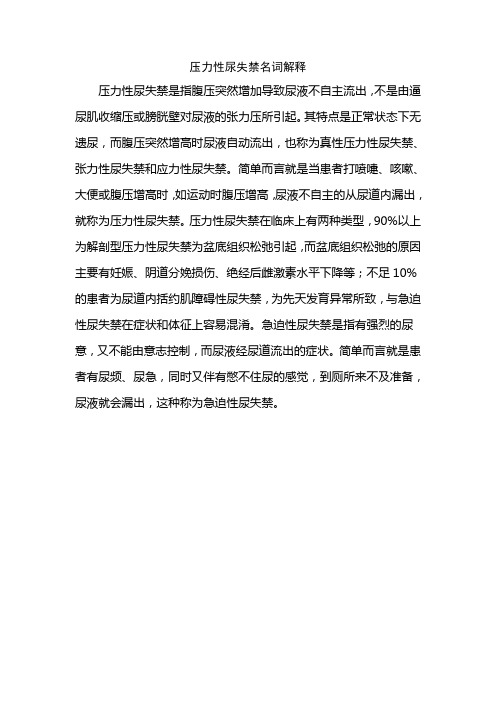 压力性尿失禁名词解释

压力性尿失禁是指腹压突然增加导致尿液不自主流出，不是由逼尿肌收缩压或膀胱壁对尿液的张力压所引起。其特点是正常状态下无遗尿，而腹压突然增高时尿液自动流出，也称为真性压力性尿失禁、张力性尿失禁和应力性尿失禁。简单而言就是当患者打喷嚏、咳嗽、大便或腹压增高时，如运动时腹压增高，尿液不自主的从尿道内漏出，就称为压力性尿失禁。压力性尿失禁在临床上有两种类型，90%以上为解剖型压力性尿失禁为盆底组织松弛引起，而盆底组织松弛的原因主要有妊娠、阴道分娩损伤、绝经后雌激素水平下降等；不足 10%的患者为尿道内括约肌障碍性尿失禁，为先天发育异常所致，与急迫性尿失禁在症状和体征上容易混淆。急迫性尿失禁是指有强烈的尿意，又不能由意志控制，而尿液经尿道流出的症状。简单而言就是患者有尿频、尿急，同时又伴有憋不住尿的感觉，到厕所来不及准备，尿液就会漏出，这种称为急迫性尿失禁。